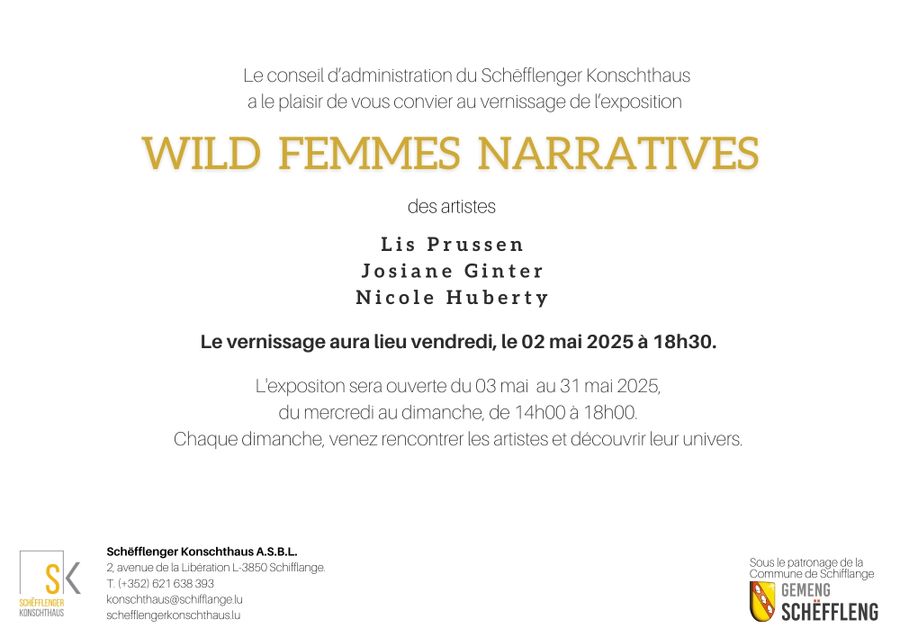 Le conseil d'administration du Schëfflenger Konschthaus
a le plaisir de vous convier au vernissage de l'exposition

WILD FEMMES NARRATIVES

des artistes

Lis Prussen
Josiane Ginter
Nicole Huberty

Le vernissage aura lieu vendredi, le 02 mai 2025 à 18h30.

L'expositon sera ouverte du 03 mai au 31 mai 2025,
du mercredi au dimanche, de 14h00 à 18h00.
Chaque dimanche, venez rencontrer les artistes et découvrir leur univers.

SK
SCHËFFLENGER
KONSCHTHAUS

Schëfflenger Konschthaus A.S.B.L.
2, avenue de la Libération L-3850 Schifflange.
T. (+352) 621 638 393
konschthaus@schifflange.lu
schefflengerkonschthaus.lu

Sous le patronage de la
Commune de Schifflange
GEMENG
SCHËFFLENG